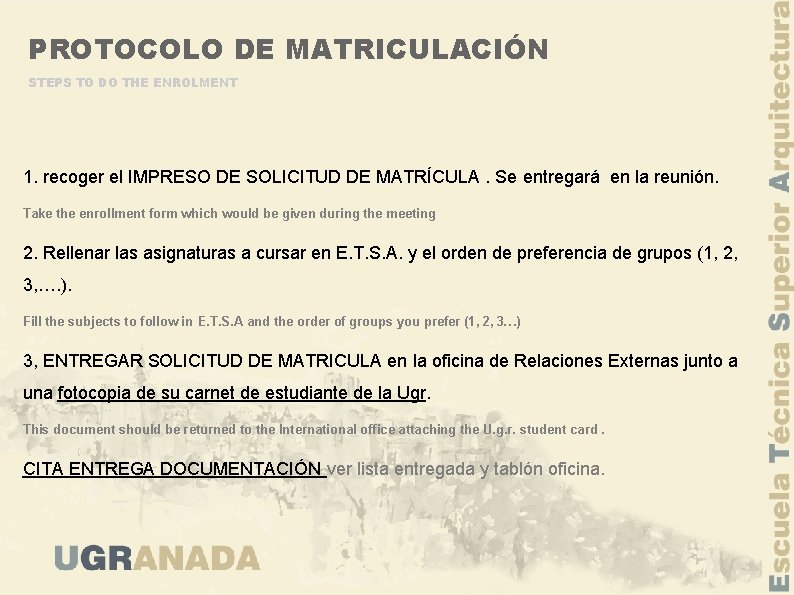 PROTOCOLO DE MATRICULACIÓN

STEPS TO DO THE ENROLMENT

1. recoger el IMPRESO DE SOLICITUD DE MATRÍCULA . Se entregará en la reunión.

Take the enrollment form which would be given during the meeting

2. Rellenar las asignaturas a cursar en E.T.S.A. y el orden de preferencia de grupos (1, 2, 3,….).

Fill the subjects to follow in E.T.S.A and the order of groups you prefer (1, 2, 3…)

3, ENTREGAR SOLICITUD DE MATRICULA en la oficina de Relaciones Externas junto a una fotocopia de su carnet de estudiante de la Ugr.

This document should be returned to the International office attaching the U.g.r. student card .

CITA ENTREGA DOCUMENTACIÓN ver lista entregada y tablón oficina.

UGRANADA

Escuela Técnica Superior Arquitectura